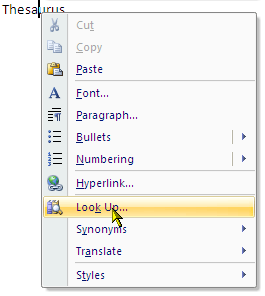 Thesaurus

Cut
Copy
Paste
Font...
Paragraph...
Bullets
Numbering
Hyperlink...
Look Up...
Synonyms
Translate
Styles